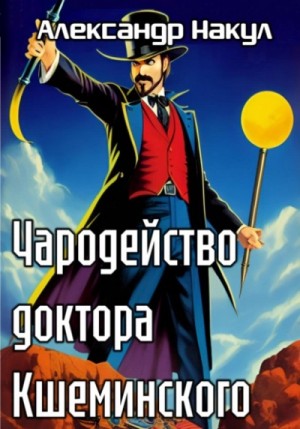 Александр Накул

Чародейство доктора Кшеминского